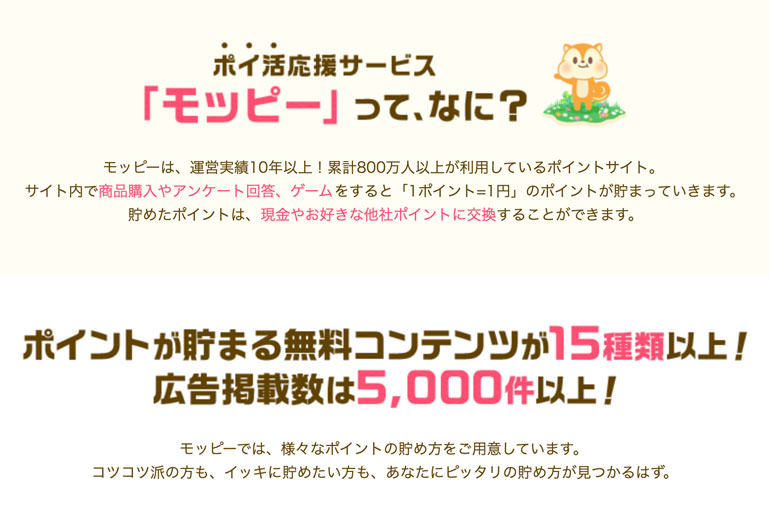 ポイ活応援サービス
「モッピー」って、なに？

モッピーは、運営実績10年以上！累計800万人以上が利用しているポイントサイト。
サイト内で商品購入やアンケート回答、ゲームをすると「1ポイント=1円」のポイントが貯まっていきます。
貯めたポイントは、現金やお好きな他社ポイントに交換することができます。

ポイントが貯まる無料コンテンツが15種類以上！
広告掲載数は5,000件以上！

モッピーでは、様々なポイントの貯め方をご用意しています。
コツコツ派の方も、イッキに貯めたい方も、あなたにピッタリの貯め方が見つかるはず。